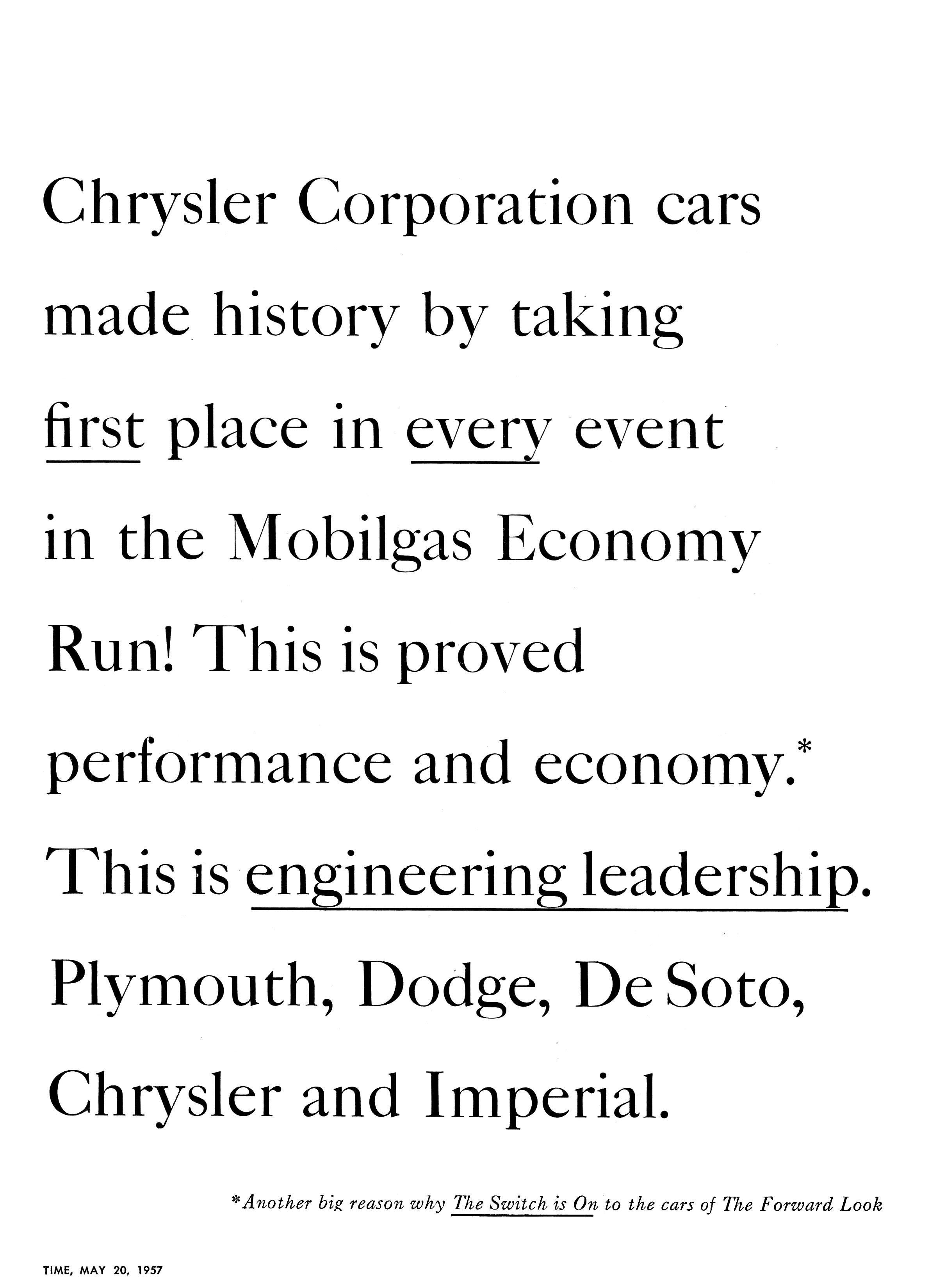 Chrysler Corporation cars made history by taking first place in every event in the Mobilgas Economy Run! This is proved performance and economy.* This is engineering leadership. Plymouth, Dodge, De Soto, Chrysler and Imperial.

*Another big reason why The Switch is On to the cars of The Forward Look

TIME, MAY 20, 1957